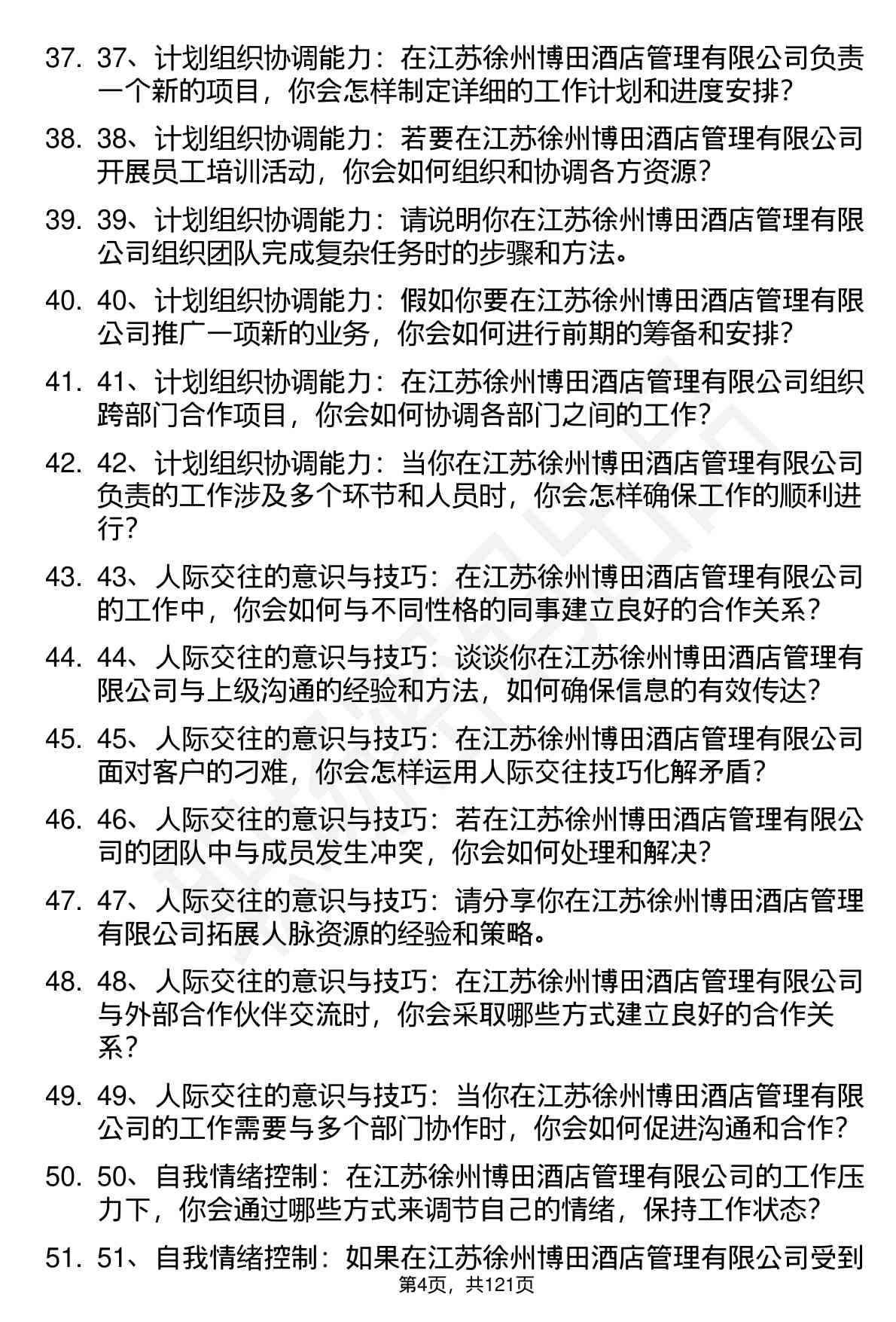 37. 37、计划组织协调能力：在江苏徐州博田酒店管理有限公司负责一个新的项目，你会怎样制定详细的工作计划和进度安排？

38. 38、计划组织协调能力：若要在江苏徐州博田酒店管理有限公司开展员工培训活动，你会如何组织和协调各方资源？

39. 39、计划组织协调能力：请说明你在江苏徐州博田酒店管理有限公司组织团队完成复杂任务时的步骤和方法。

40. 40、计划组织协调能力：假如你要在江苏徐州博田酒店管理有限公司推广一项新的业务，你会如何进行前期的筹备和安排？

41. 41、计划组织协调能力：在江苏徐州博田酒店管理有限公司组织跨部门合作项目，你会如何协调各部门之间的工作？

42. 42、计划组织协调能力：当你在江苏徐州博田酒店管理有限公司负责的工作涉及多个环节和人员时，你会怎样确保工作的顺利进行？

43. 43、人际交往的意识与技巧：在江苏徐州博田酒店管理有限公司的工作中，你会如何与不同性格的同事建立良好的合作关系？

44. 44、人际交往的意识与技巧：谈谈你在江苏徐州博田酒店管理有限公司与上级沟通的经验和方法，如何确保信息的有效传达？

45. 45、人际交往的意识与技巧：在江苏徐州博田酒店管理有限公司面对客户的刁难，你会怎样运用人际交往技巧化解矛盾？

46. 46、人际交往的意识与技巧：若在江苏徐州博田酒店管理有限公司的团队中与成员发生冲突，你会如何处理和解决？

47. 47、人际交往的意识与技巧：请分享你在江苏徐州博田酒店管理有限公司拓展人脉资源的经验和策略。

48. 48、人际交往的意识与技巧：在江苏徐州博田酒店管理有限公司与外部合作伙伴交流时，你会采取哪些方式建立良好的合作关系？

49. 49、人际交往的意识与技巧：当你在江苏徐州博田酒店管理有限公司的工作需要与多个部门协作时，你会如何促进沟通和合作？

50. 50、自我情绪控制：在江苏徐州博田酒店管理有限公司的工作压力下，你会通过哪些方式来调节自己的情绪，保持工作状态？

51. 51、自我情绪控制：如果在江苏徐州博田酒店管理有限公司受到

第4页，共121页